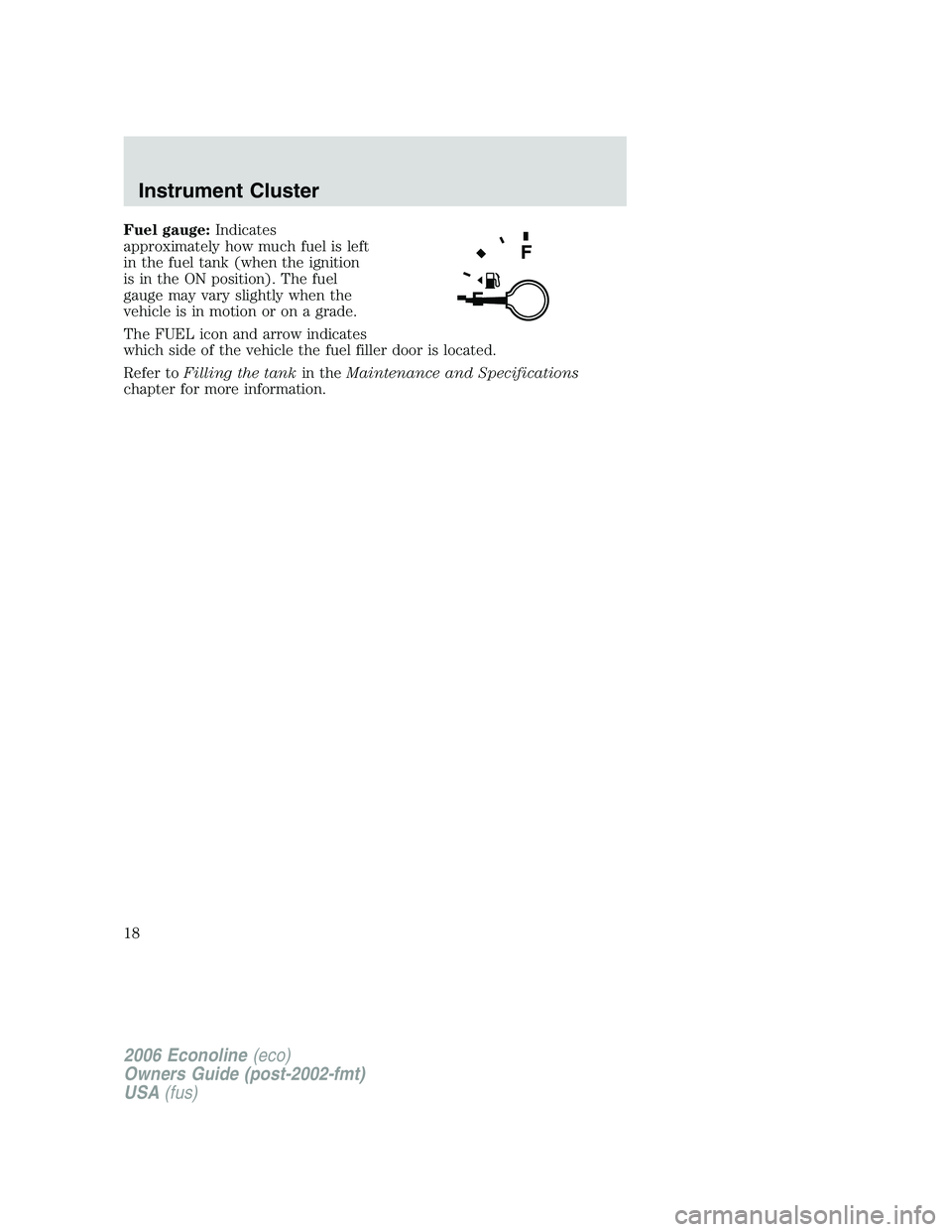 Instrument Cluster

Fuel gauge: Indicates approximately how much fuel is left in the fuel tank (when the ignition is in the ON position). The fuel gauge may vary slightly when the vehicle is in motion or on a grade.

F

E

The FUEL icon and arrow indicates which side of the vehicle the fuel filler door is located.

Refer to Filling the tank in the Maintenance and Specifications chapter for more information.

18

2006 Econoline (eco)
Owners Guide (post-2002-fmt)
USA (fus)

carmanualsonline.info